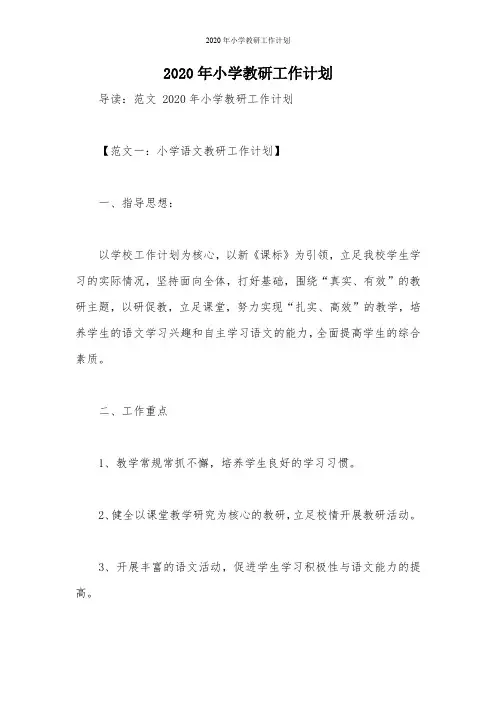 2020年小学教研工作计划

2020年小学教研工作计划

导读：范文 2020年小学教研工作计划

【范文一：小学语文教研工作计划】

一、指导思想：

以学校工作计划为核心，以新《课标》为引领，立足我校学生学习的实际情况，坚持面向全体，打好基础，围绕“真实、有效”的教研主题，以研促教，立足课堂，努力实现“扎实、高效”的教学，培养学生的语文学习兴趣和自主学习语文的能力，全面提高学生的综合素质。

二、工作重点

1、教学常规常抓不懈，培养学生良好的学习习惯。

2、健全以课堂教学研究为核心的教研，立足校情开展教研活动。

3、开展丰富的语文活动，促进学生学习积极性与语文能力的提高。